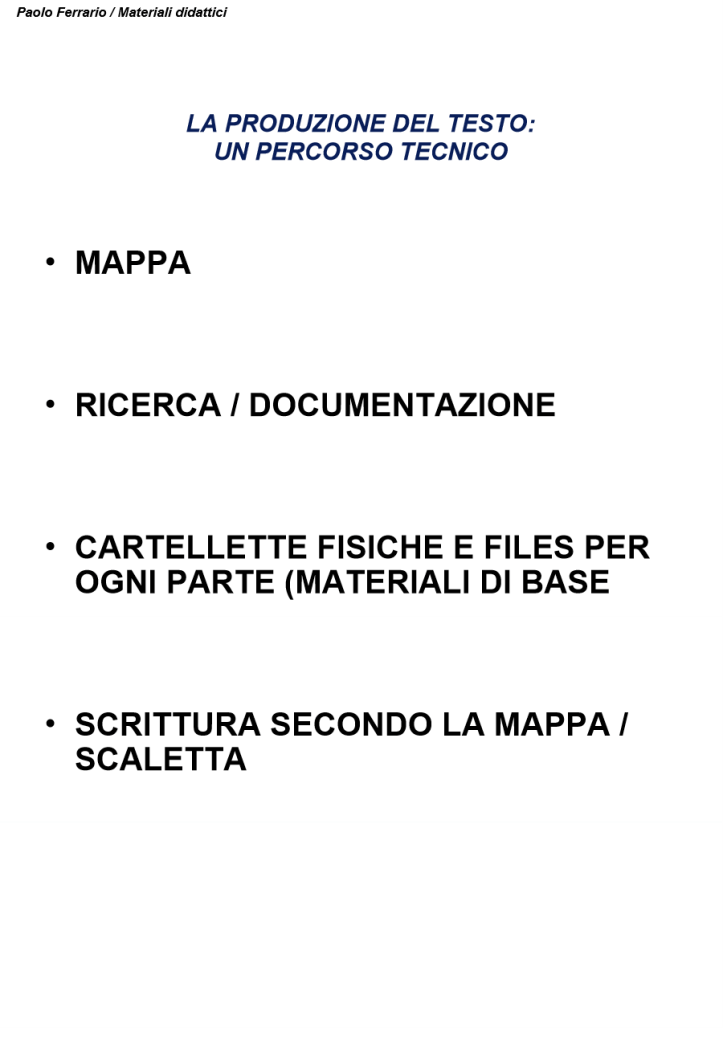 Paolo Ferrario / Materiali didattici

LA PRODUZIONE DEL TESTO:
UN PERCORSO TECNICO

• MAPPA

• RICERCA / DOCUMENTAZIONE

• CARTELLETTE FISICHE E FILES PER OGNI PARTE (MATERIALI DI BASE

• SCRITTURA SECONDO LA MAPPA / SCALETTA